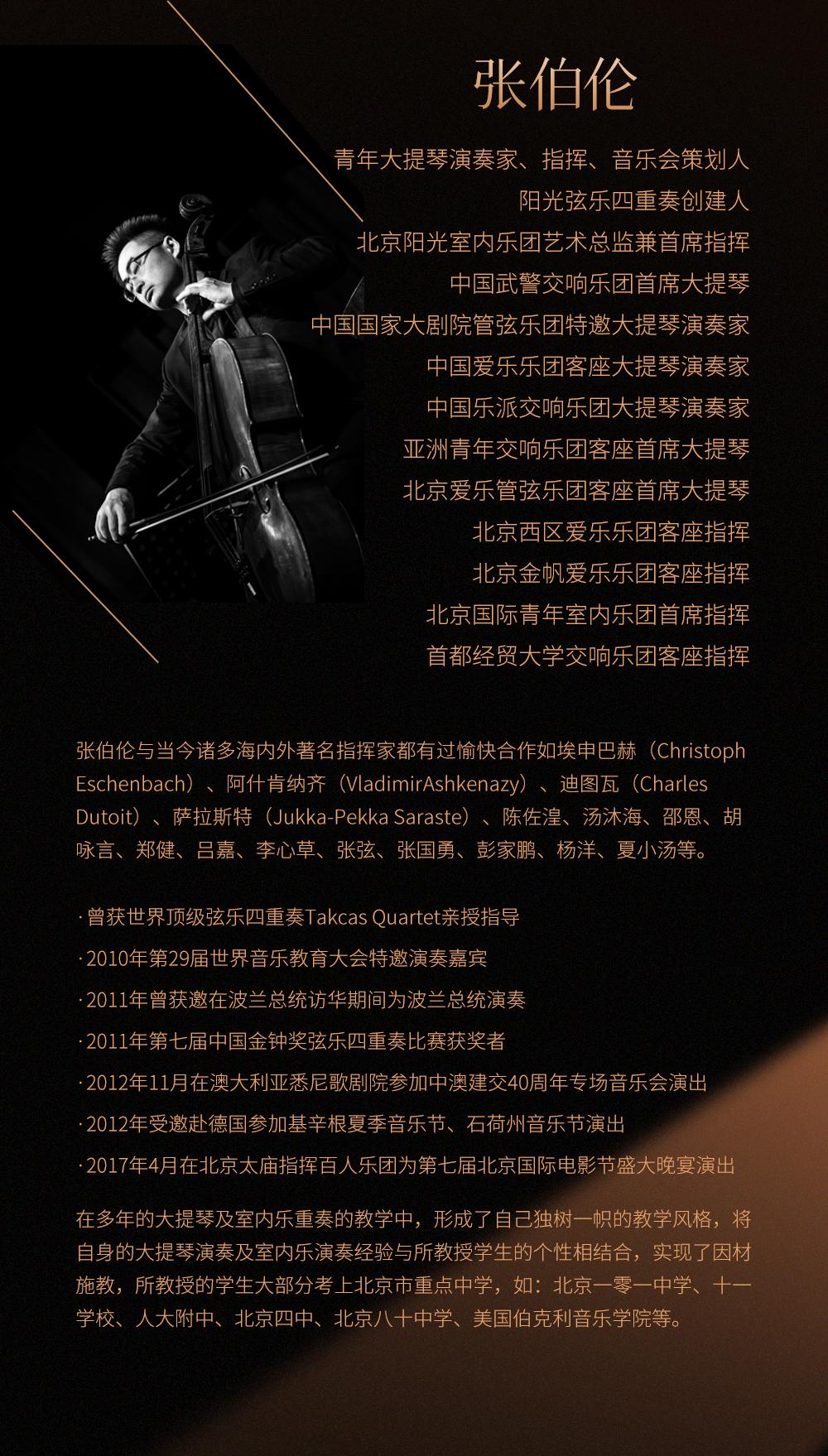 张伯伦

青年大提琴演奏家、指挥、音乐会策划人
阳光弦乐四重奏创建人
北京阳光室内乐团艺术总监兼首席指挥
中国武警交响乐团首席大提琴
中国国家大剧院管弦乐团特邀大提琴演奏家
中国爱乐乐团客座大提琴演奏家
中国乐派交响乐团大提琴演奏家
亚洲青年交响乐团客座首席大提琴
北京爱乐管弦乐团客座首席大提琴
北京西区爱乐乐团客座指挥
北京金帆爱乐乐团客座指挥
北京国际青年室内乐团首席指挥
首都经贸大学交响乐团客座指挥

张伯伦与当今诸多海内外著名指挥家都有过愉快合作如埃申巴赫（Christoph Eschenbach）、阿什肯纳齐（VladimirAshkenazy）、迪图瓦（Charles Dutoit）、萨拉斯特（Jukka-Pekka Saraste）、陈佐湟、汤沐海、邵恩、胡咏言、郑健、吕嘉、李心草、张弦、张国勇、彭家鹏、杨洋、夏小汤等。

·曾获世界顶级弦乐四重奏Takcas Quartet亲授指导
·2010年第29届世界音乐教育大会特邀演奏嘉宾
·2011年曾获邀在波兰总统访华期间为波兰总统演奏
·2011年第七届中国金钟奖弦乐四重奏比赛获奖者
·2012年11月在澳大利亚悉尼歌剧院参加中澳建交40周年专场音乐会演出
·2012年受邀赴德国参加基辛根夏季音乐节、石荷州音乐节演出
·2017年4月在北京太庙指挥百人乐团为第七届北京国际电影节盛大晚宴演出

在多年的大提琴及室内乐重奏的教学中，形成了自己独树一帜的教学风格，将自身的大提琴演奏及室内乐演奏经验与所教授学生的个性相结合，实现了因材施教，所教授的学生大部分考上北京市重点中学，如：北京一零一中学、十一学校、人大附中、北京四中、北京八十中学、美国伯克利音乐学院等。